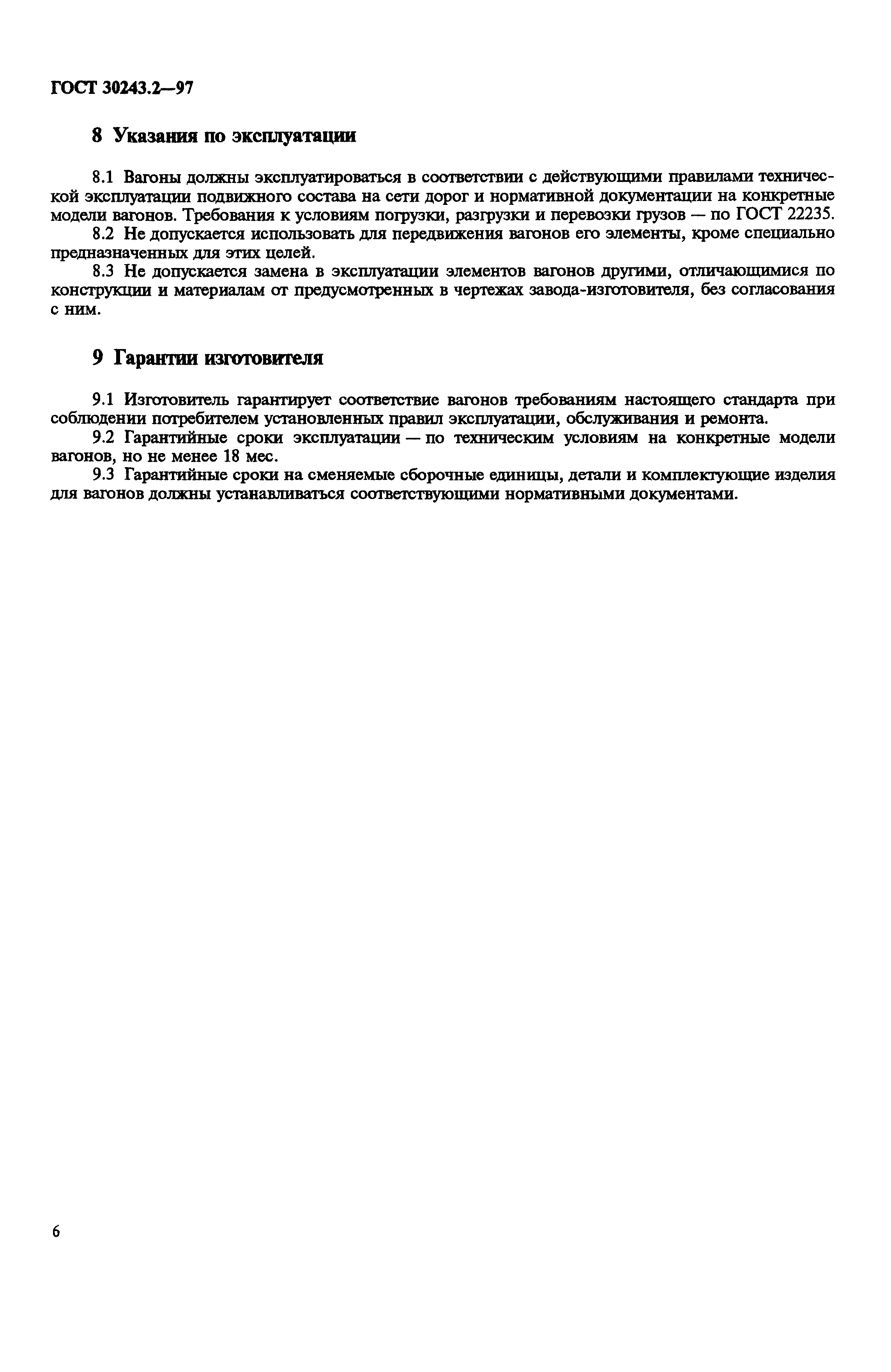 ГОСТ 30243.2—97

8 Указания по эксплуатации

8.1 Вагоны должны эксплуатироваться в соответствии с действующими правилами технической эксплуатации подвижного состава на сети дорог и нормативной документации на конкретные модели вагонов. Требования к условиям погрузки, разгрузки и перевозки грузов — по ГОСТ 22235.

8.2 Не допускается использовать для передвижения вагонов его элементы, кроме специально предназначенных для этих целей.

8.3 Не допускается замена в эксплуатации элементов вагонов другими, отличающимися по конструкции и материалам от предусмотренных в чертежах завода-изготовителя, без согласования с ним.

9 Гарантии изготовителя

9.1 Изготовитель гарантирует соответствие вагонов требованиям настоящего стандарта при соблюдении потребителем установленных правил эксплуатации, обслуживания и ремонта.

9.2 Гарантийные сроки эксплуатации — по техническим условиям на конкретные модели вагонов, но не менее 18 мес.

9.3 Гарантийные сроки на сменяемые сборочные единицы, детали и комплектующие изделия для вагонов должны устанавливаться соответствующими нормативными документами.

6